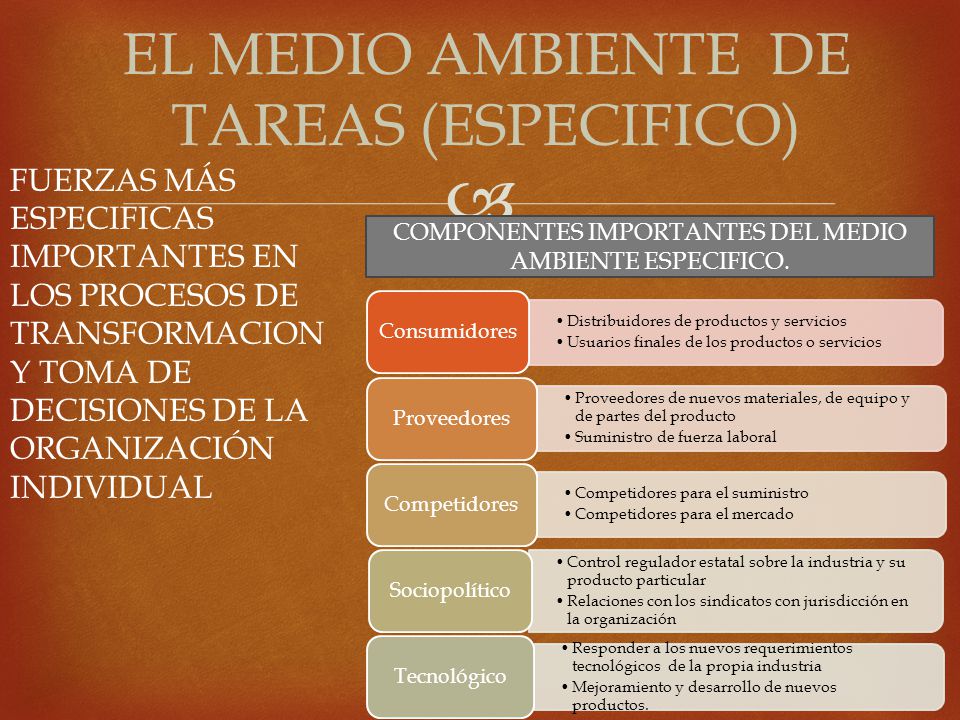 EL MEDIO AMBIENTE DE TAREAS (ESPECIFICO)

FUERZAS MÁS ESPECIFICAS IMPORTANTES EN LOS PROCESOS DE TRANSFORMACION Y TOMA DE DECISIONES DE LA ORGANIZACIÓN INDIVIDUAL

COMPONENTES IMPORTANTES DEL MEDIO AMBIENTE ESPECIFICO.

Consumidores
• Distribuidores de productos y servicios
• Usuarios finales de los productos o servicios

Proveedores
• Proveedores de nuevos materiales, de equipo y de partes del producto
• Suministro de fuerza laboral

Competidores
• Competidores para el suministro
• Competidores para el mercado

Sociopolítico
• Control regulador estatal sobre la industria y su producto particular
• Relaciones con los sindicatos con jurisdicción en la organización

Tecnológico
• Responder a los nuevos requerimientos tecnológicos de la propia industria
• Mejoramiento y desarrollo de nuevos productos.